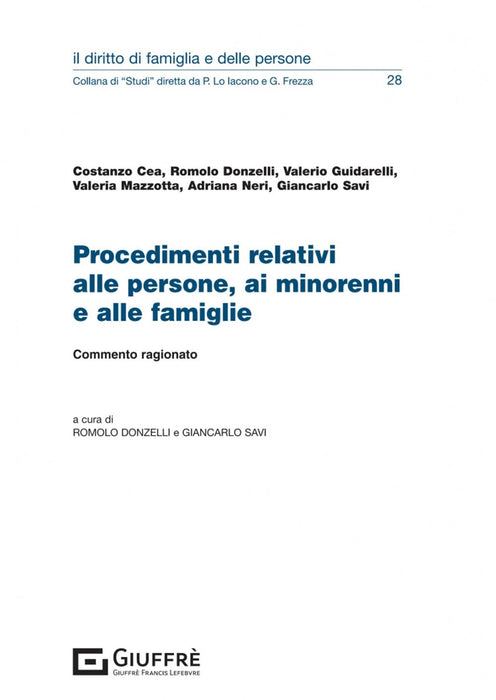 il diritto di famiglia e delle persone

Collana di "Studi" diretta da P. Lo Iacono e G. Frezza 28

Costanzo Cea, Romolo Donzelli, Valerio Guidarelli, Valeria Mazzotta, Adriana Neri, Giancarlo Savi

Procedimenti relativi alle persone, ai minorenni e alle famiglie

Commento ragionato

a cura di
ROMOLO DONZELLI e GIANCARLO SAVI

GIUFFRÈ
GIUFFRÈ FRANCIS LEFEBVRE